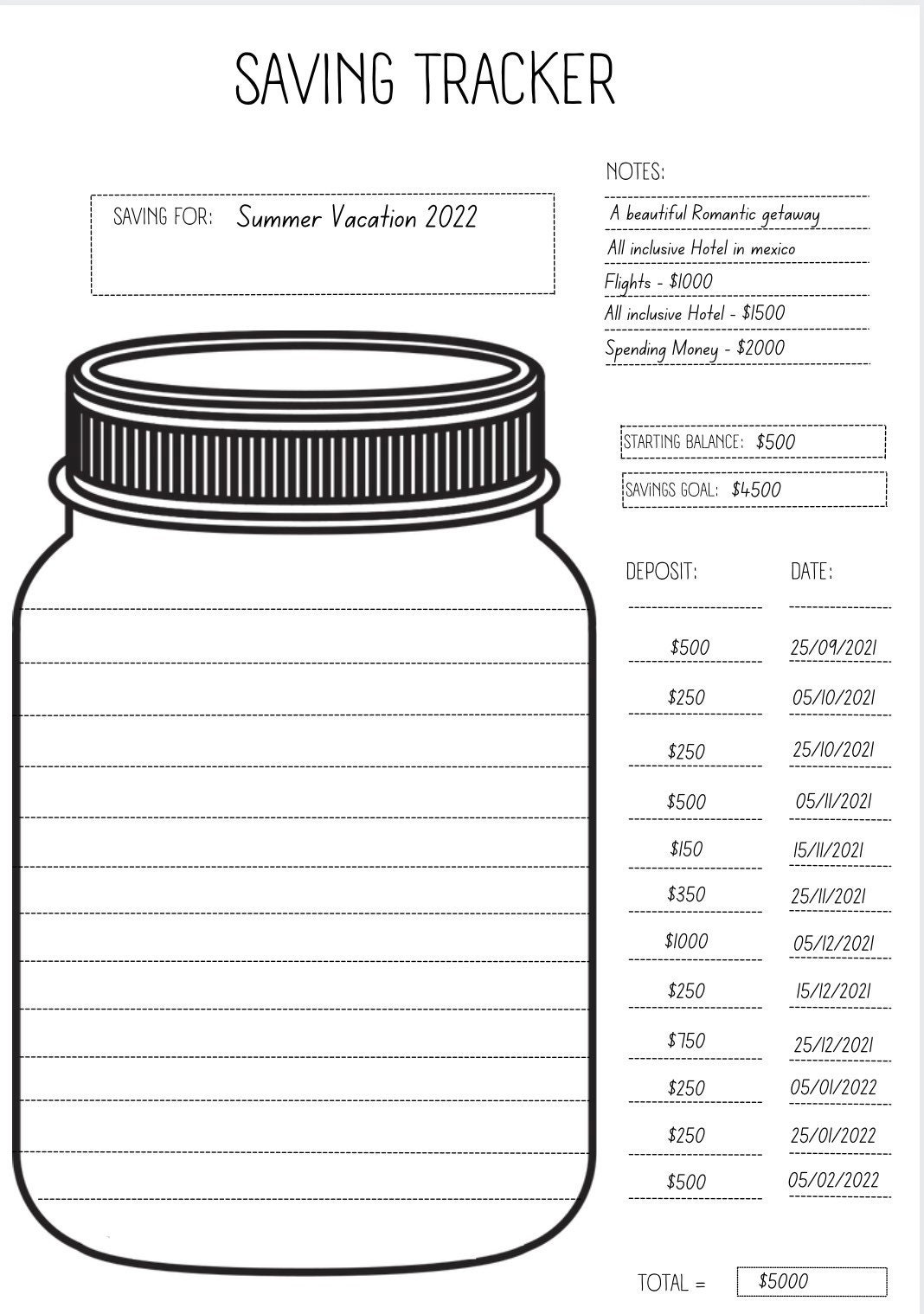 SAVING TRACKER

SAVING FOR: Summer Vacation 2022

NOTES:
A beautiful Romantic getaway
All inclusive Hotel in mexico
Flights - $1000
All inclusive Hotel - $1500
Spending Money - $2000

STARTING BALANCE: $500

SAVINGS GOAL: $4500

| DEPOSIT: | DATE: |
|---|---|
| $500 | 25/09/2021 |
| $250 | 05/10/2021 |
| $250 | 25/10/2021 |
| $500 | 05/11/2021 |
| $150 | 15/11/2021 |
| $350 | 25/11/2021 |
| $1000 | 05/12/2021 |
| $250 | 15/12/2021 |
| $750 | 25/12/2021 |
| $250 | 05/01/2022 |
| $250 | 25/01/2022 |
| $500 | 05/02/2022 |

TOTAL = $5000